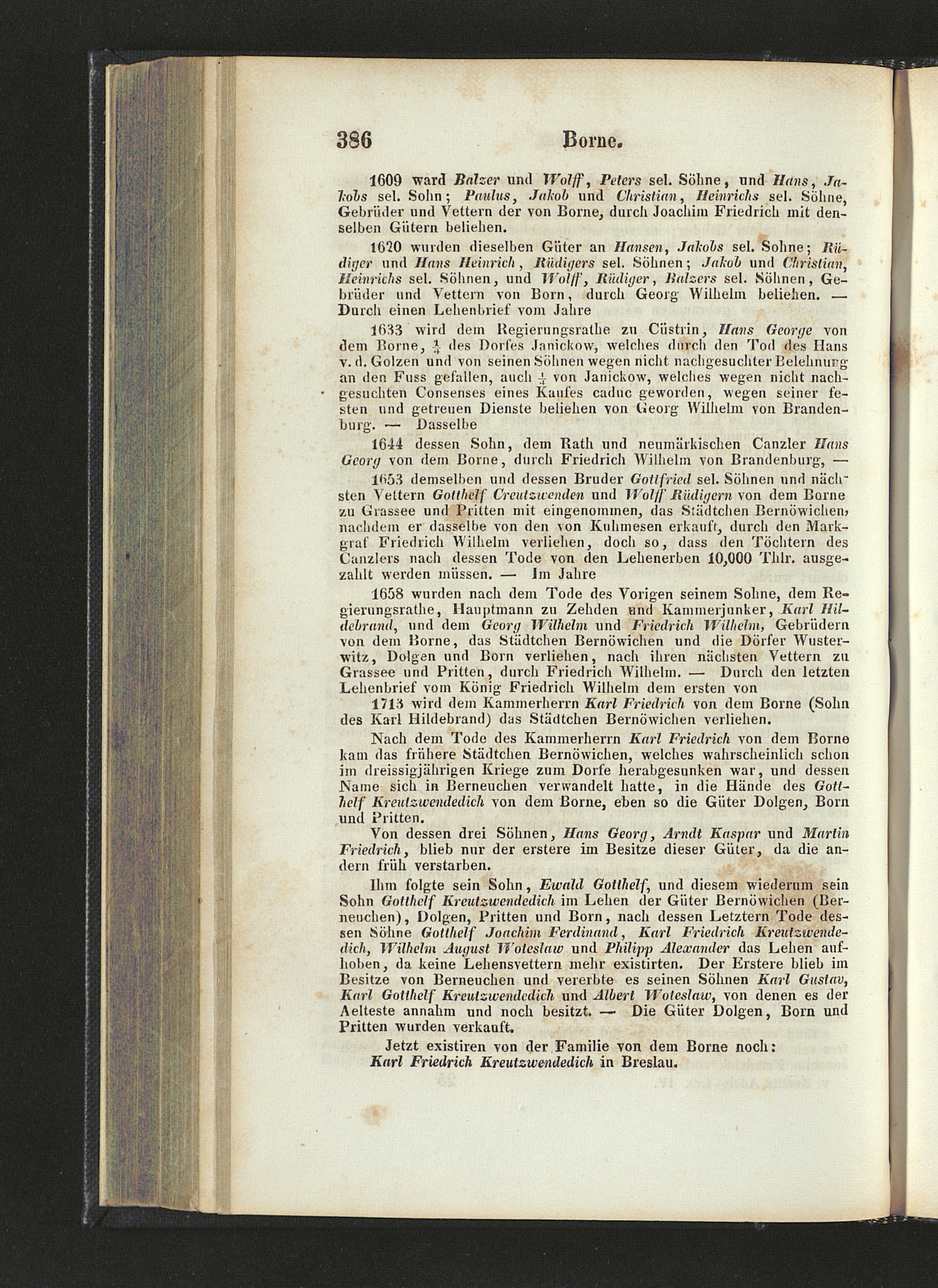 386 Borne.

1609 ward Balzer und Wolff, Peters sel. Söhne, und Hans, Jakobs sel. Sohn; Paulus, Jakob und Christian, Heinrichs sel. Söhne, Gebrüder und Vettern der von Borne, durch Joachim Friedrich mit denselben Gütern beliehen.

1620 wurden dieselben Güter an Hansen, Jakobs sel. Sohne; Rüdiger und Hans Heinrich, Rüdigers sel. Söhnen; Jakob und Christian, Heinrichs sel. Söhnen, und Wolff, Rüdiger, Balzers sel. Söhnen, Gebrüder und Vettern von Born, durch Georg Wilhelm beliehen. — Durch einen Lehenbrief vom Jahre

1633 wird dem Regierungsrathe zu Cüstrin, Hans George von dem Borne, $\frac{1}{4}$ des Dorfes Janickow, welches durch den Tod des Hans v. d. Golzen und von seinen Söhnen wegen nicht nachgesuchter Belehnung an den Fuss gefallen, auch $\frac{1}{4}$ von Janickow, welches wegen nicht nachgesuchten Consenses eines Kaufes caduc geworden, wegen seiner festen und getreuen Dienste beliehen von Georg Wilhelm von Brandenburg. — Dasselbe

1644 dessen Sohn, dem Rath und neumärkischen Canzler Hans Georg von dem Borne, durch Friedrich Wilhelm von Brandenburg, —

1653 demselben und dessen Bruder Gottfried sel. Söhnen und nächsten Vettern Gotthelf Creutzwenden und Wolff Rüdigern von dem Borne zu Grassee und Pritten mit eingenommen, das Städtchen Bernöwichen, nachdem er dasselbe von den von Kuhmesen erkauft, durch den Markgraf Friedrich Wilhelm verliehen, doch so, dass den Töchtern des Canzlers nach dessen Tode von den Lehenerben 10,000 Thlr. ausgezahlt werden müssen. — Im Jahre

1658 wurden nach dem Tode des Vorigen seinem Sohne, dem Regierungsrathe, Hauptmann zu Zehden und Kammerjunker, Karl Hildebrand, und dem Georg Wilhelm und Friedrich Wilhelm, Gebrüdern von dem Borne, das Städtchen Bernöwichen und die Dörfer Wusterwitz, Dolgen und Born verliehen, nach ihren nächsten Vettern zu Grassee und Pritten, durch Friedrich Wilhelm. — Durch den letzten Lehenbrief vom König Friedrich Wilhelm dem ersten von

1713 wird dem Kammerherrn Karl Friedrich von dem Borne (Sohn des Karl Hildebrand) das Städtchen Bernöwichen verliehen.

Nach dem Tode des Kammerherrn Karl Friedrich von dem Borne kam das frühere Städtchen Bernöwichen, welches wahrscheinlich schon im dreissigjährigen Kriege zum Dorfe herabgesunken war, und dessen Name sich in Berneuchen verwandelt hatte, in die Hände des Gotthelf Kreutzwendedich von dem Borne, eben so die Güter Dolgen, Born und Pritten.

Von dessen drei Söhnen, Hans Georg, Arndt Kaspar und Martin Friedrich, blieb nur der erstere im Besitze dieser Güter, da die andern früh verstarben.

Ihm folgte sein Sohn, Ewald Gotthelf, und diesem wiederum sein Sohn Gotthelf Kreutzwendedich im Lehen der Güter Bernöwichen (Berneuchen), Dolgen, Pritten und Born, nach dessen Letztern Tode dessen Söhne Gotthelf Joachim Ferdinand, Karl Friedrich Kreutzwendedich, Wilhelm August Woteslaw und Philipp Alexander das Lehen aufhoben, da keine Lehensvettern mehr existirten. Der Erstere blieb im Besitze von Berneuchen und vererbte es seinen Söhnen Karl Gustav, Karl Gotthelf Kreutzwendedich und Albert Woteslaw, von denen es der Aelteste annahm und noch besitzt. — Die Güter Dolgen, Born und Pritten wurden verkauft.

Jetzt existiren von der Familie von dem Borne noch:
Karl Friedrich Kreutzwendedich in Breslau.